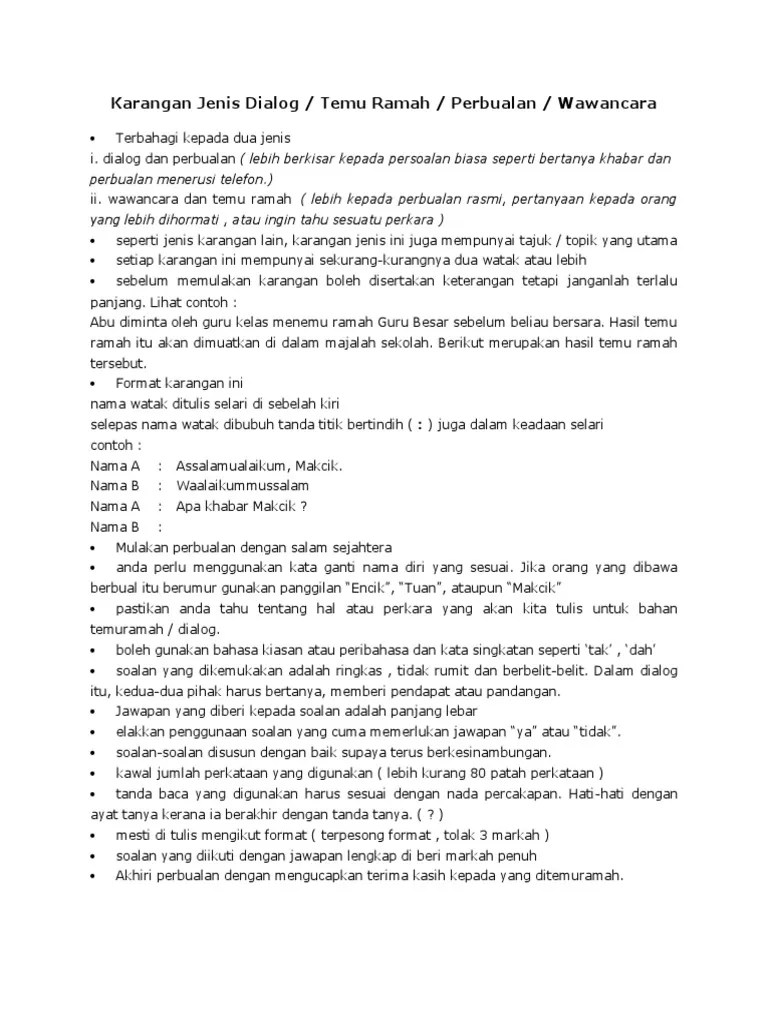 Karangan Jenis Dialog / Temu Ramah / Perbualan / Wawancara

• Terbahagi kepada dua jenis
i. dialog dan perbualan ( lebih berkisar kepada persoalan biasa seperti bertanya khabar dan perbualan menerusi telefon.)
ii. wawancara dan temu ramah ( lebih kepada perbualan rasmi, pertanyaan kepada orang yang lebih dihormati , atau ingin tahu sesuatu perkara )
• seperti jenis karangan lain, karangan jenis ini juga mempunyai tajuk / topik yang utama
• setiap karangan ini mempunyai sekurang-kurangnya dua watak atau lebih
• sebelum memulakan karangan boleh disertakan keterangan tetapi janganlah terlalu panjang. Lihat contoh :
Abu diminta oleh guru kelas menemu ramah Guru Besar sebelum beliau bersara. Hasil temu ramah itu akan dimuatkan di dalam majalah sekolah. Berikut merupakan hasil temu ramah tersebut.
• Format karangan ini
nama watak ditulis selari di sebelah kiri
selepas nama watak dibubuh tanda titik bertindih ( : ) juga dalam keadaan selari
contoh :
Nama A : Assalamualaikum, Makcik.
Nama B : Waalaikummussalam
Nama A : Apa khabar Makcik ?
Nama B :
• Mulakan perbualan dengan salam sejahtera
• anda perlu menggunakan kata ganti nama diri yang sesuai. Jika orang yang dibawa berbual itu berumur gunakan panggilan "Encik", "Tuan", ataupun "Makcik"
• pastikan anda tahu tentang hal atau perkara yang akan kita tulis untuk bahan temuramah / dialog.
• boleh gunakan bahasa kiasan atau peribahasa dan kata singkatan seperti 'tak' , 'dah'
• soalan yang dikemukakan adalah ringkas , tidak rumit dan berbelit-belit. Dalam dialog itu, kedua-dua pihak harus bertanya, memberi pendapat atau pandangan.
• Jawapan yang diberi kepada soalan adalah panjang lebar
• elakkan penggunaan soalan yang cuma memerlukan jawapan "ya" atau "tidak".
• soalan-soalan disusun dengan baik supaya terus berkesinambungan.
• kawal jumlah perkataan yang digunakan ( lebih kurang 80 patah perkataan )
• tanda baca yang digunakan harus sesuai dengan nada percakapan. Hati-hati dengan ayat tanya kerana ia berakhir dengan tanda tanya. ( ? )
• mesti di tulis mengikut format ( terpesong format , tolak 3 markah )
• soalan yang diikuti dengan jawapan lengkap di beri markah penuh
• Akhiri perbualan dengan mengucapkan terima kasih kepada yang ditemuramah.